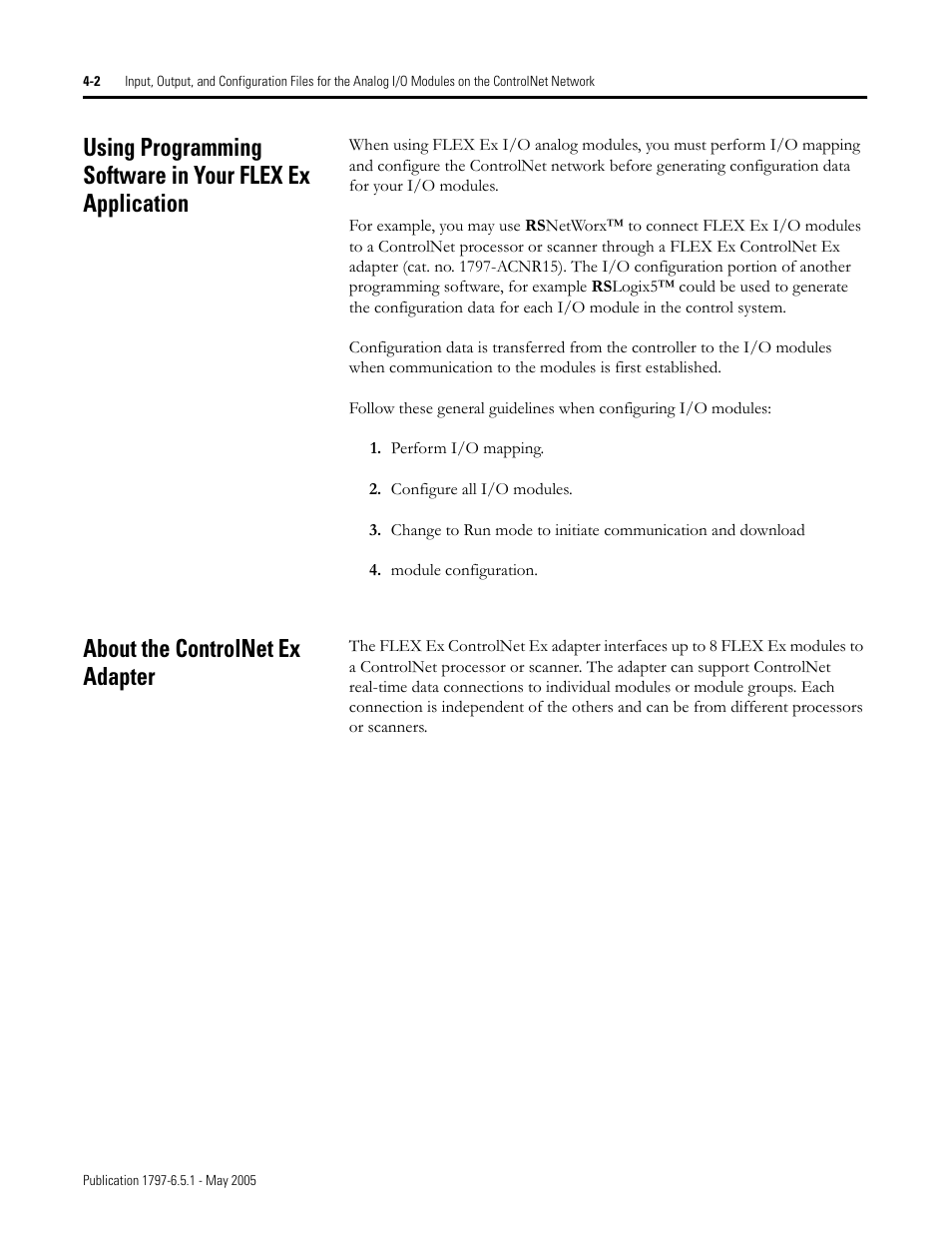 4-2 Input, Output, and Configuration Files for the Analog I/O Modules on the ControlNet Network

Using Programming Software in Your FLEX Ex Application

When using FLEX Ex I/O analog modules, you must perform I/O mapping and configure the ControlNet network before generating configuration data for your I/O modules.

For example, you may use RSNetWorx™ to connect FLEX Ex I/O modules to a ControlNet processor or scanner through a FLEX Ex ControlNet Ex adapter (cat. no. 1797-ACNR15). The I/O configuration portion of another programming software, for example RSLogix5™ could be used to generate the configuration data for each I/O module in the control system.

Configuration data is transferred from the controller to the I/O modules when communication to the modules is first established.

Follow these general guidelines when configuring I/O modules:

1. Perform I/O mapping.

2. Configure all I/O modules.

3. Change to Run mode to initiate communication and download

4. module configuration.

About the ControlNet Ex Adapter

The FLEX Ex ControlNet Ex adapter interfaces up to 8 FLEX Ex modules to a ControlNet processor or scanner. The adapter can support ControlNet real-time data connections to individual modules or module groups. Each connection is independent of the others and can be from different processors or scanners.

Publication 1797-6.5.1 - May 2005